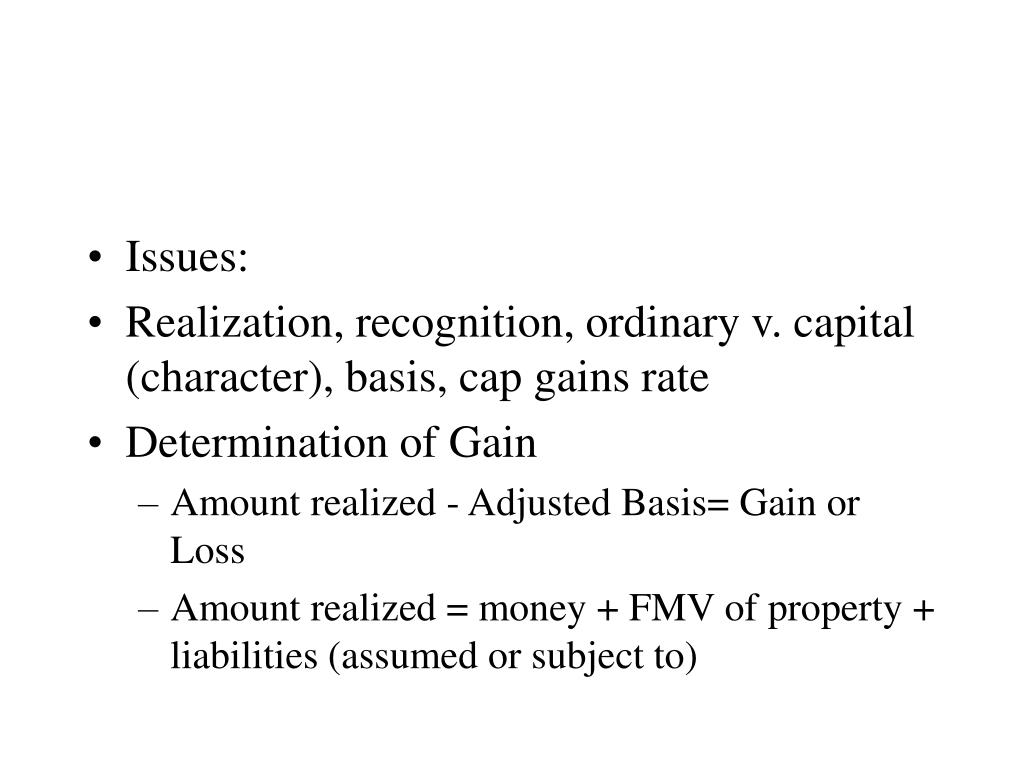 • Issues:
• Realization, recognition, ordinary v. capital (character), basis, cap gains rate
• Determination of Gain
– Amount realized - Adjusted Basis= Gain or Loss
– Amount realized = money + FMV of property + liabilities (assumed or subject to)